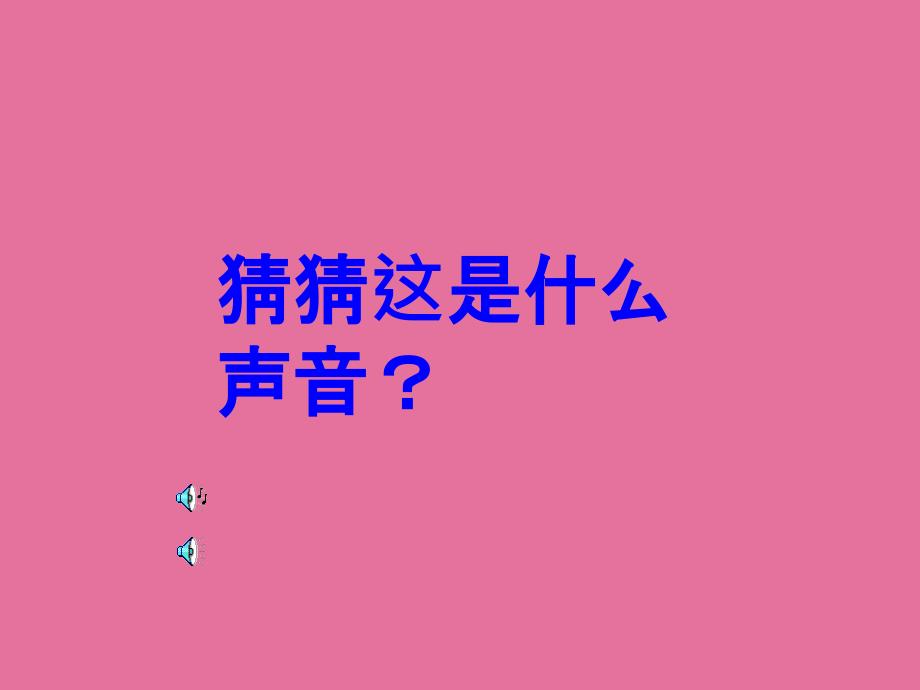 猜猜这是什么声音？